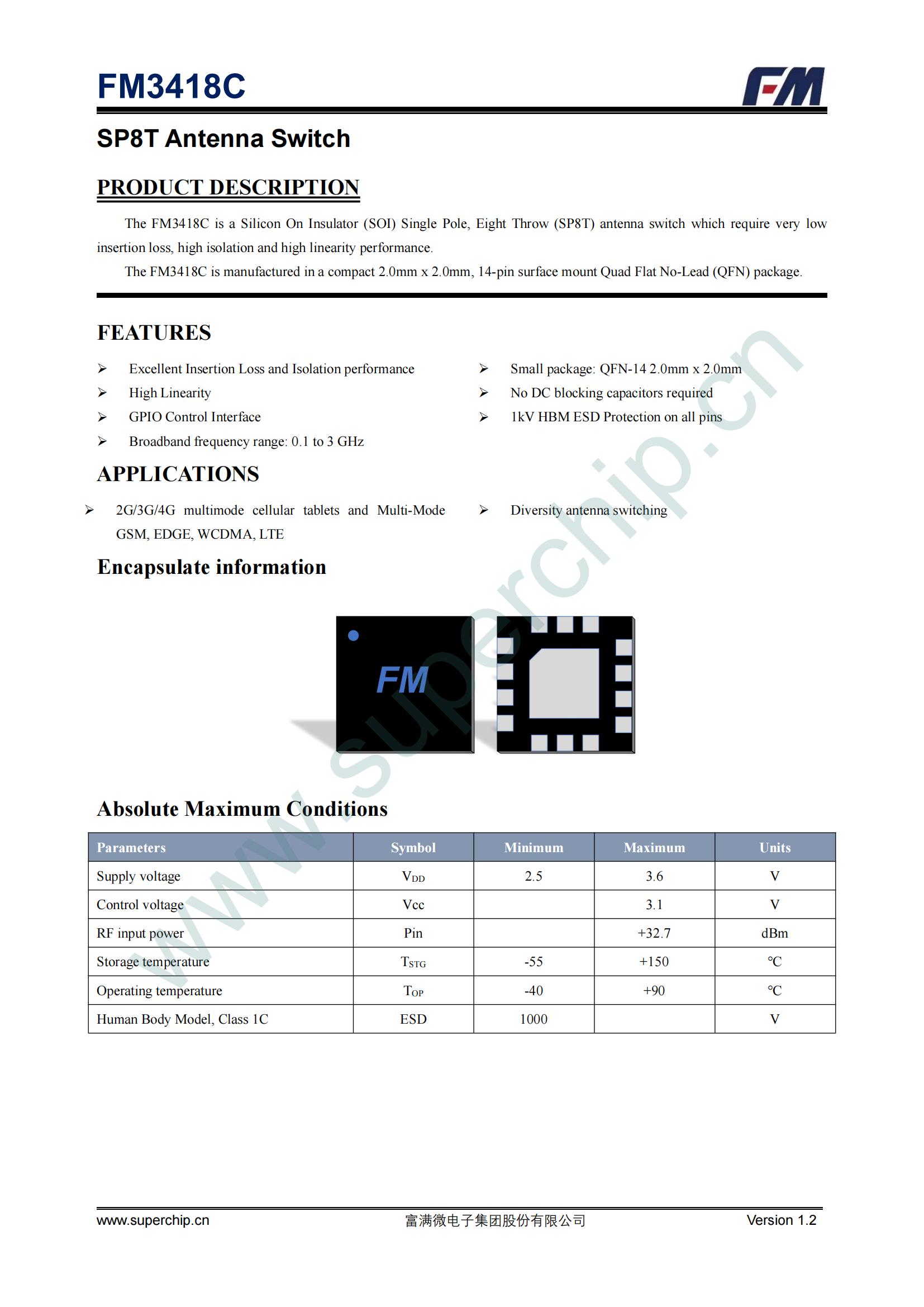 FM3418C

FM

SP8T Antenna Switch

PRODUCT DESCRIPTION

The FM3418C is a Silicon On Insulator (SOI) Single Pole, Eight Throw (SP8T) antenna switch which require very low insertion loss, high isolation and high linearity performance.

The FM3418C is manufactured in a compact 2.0mm x 2.0mm, 14-pin surface mount Quad Flat No-Lead (QFN) package.

FEATURES

➢ Excellent Insertion Loss and Isolation performance
➢ High Linearity
➢ GPIO Control Interface
➢ Broadband frequency range: 0.1 to 3 GHz

➢ Small package: QFN-14 2.0mm x 2.0mm
➢ No DC blocking capacitors required
➢ 1kV HBM ESD Protection on all pins

APPLICATIONS

➢ 2G/3G/4G multimode cellular tablets and Multi-Mode GSM, EDGE, WCDMA, LTE

➢ Diversity antenna switching

Encapsulate information

FM

www.superchip.cn

Absolute Maximum Conditions

| Parameters | Symbol | Minimum | Maximum | Units |
|---|---|---|---|---|
| Supply voltage | $V_{DD}$ | 2.5 | 3.6 | V |
| Control voltage | Vcc | | 3.1 | V |
| RF input power | Pin | | +32.7 | dBm |
| Storage temperature | $T_{STG}$ | -55 | +150 | ℃ |
| Operating temperature | $T_{OP}$ | -40 | +90 | ℃ |
| Human Body Model, Class 1C | ESD | 1000 | | V |

www.superchip.cn 富满微电子集团股份有限公司 Version 1.2